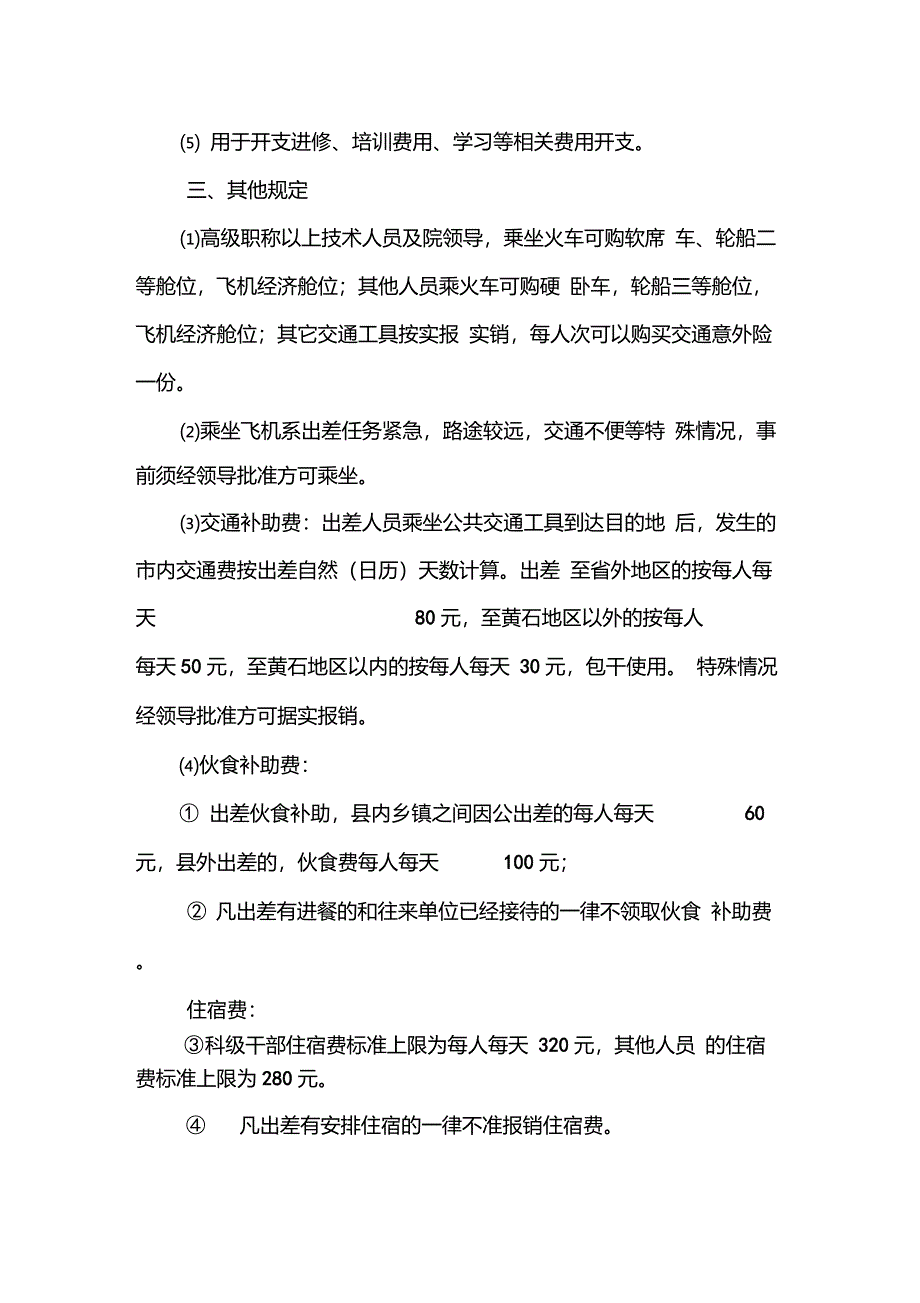 ⑸ 用于开支进修、培训费用、学习等相关费用开支。

三、其他规定

⑴高级职称以上技术人员及院领导，乘坐火车可购软席 车、轮船二等舱位，飞机经济舱位；其他人员乘火车可购硬 卧车，轮船三等舱位，飞机经济舱位；其它交通工具按实报 实销，每人次可以购买交通意外险一份。

⑵乘坐飞机系出差任务紧急，路途较远，交通不便等特 殊情况，事前须经领导批准方可乘坐。

⑶交通补助费：出差人员乘坐公共交通工具到达目的地 后，发生的市内交通费按出差自然（日历）天数计算。出差 至省外地区的按每人每天 80 元，至黄石地区以外的按每人每天 50 元，至黄石地区以内的按每人每天 30 元，包干使用。 特殊情况经领导批准方可据实报销。

⑷伙食补助费：

① 出差伙食补助，县内乡镇之间因公出差的每人每天 60 元，县外出差的，伙食费每人每天 100 元；

② 凡出差有进餐的和往来单位已经接待的一律不领取伙食 补助费。

住宿费：

③科级干部住宿费标准上限为每人每天 320 元，其他人员 的住宿费标准上限为 280 元。

④ 凡出差有安排住宿的一律不准报销住宿费。